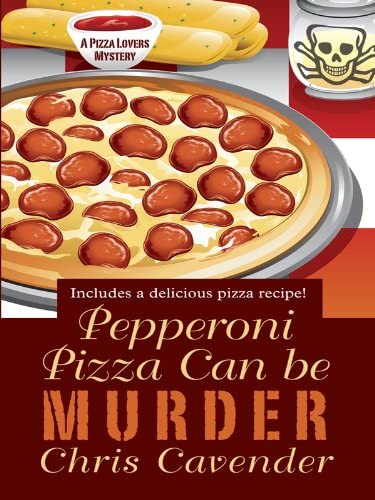 A PIZZA LOVERS MYSTERY

Includes a delicious pizza recipe!

Pepperoni Pizza Can be

MURDER

Chris Cavender